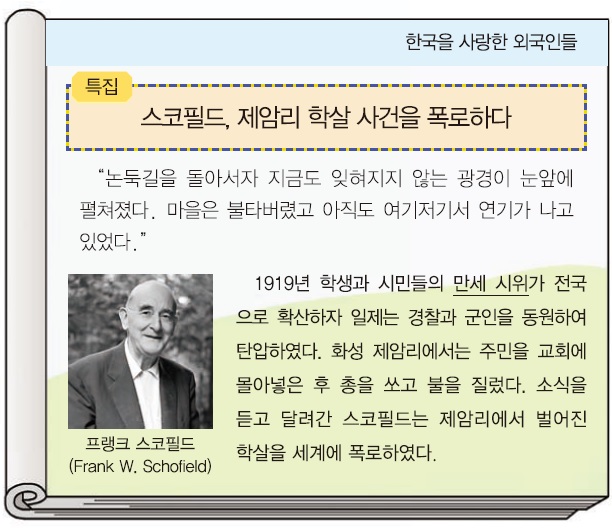 한국을 사랑한 외국인들

특집

스코필드, 제암리 학살 사건을 폭로하다

"논둑길을 돌아서자 지금도 잊혀지지 않는 광경이 눈앞에 펼쳐졌다. 마을은 불타버렸고 아직도 여기저기서 연기가 나고 있었다."

프랭크 스코필드
(Frank W. Schofield)

1919년 학생과 시민들의 만세 시위가 전국으로 확산하자 일제는 경찰과 군인을 동원하여 탄압하였다. 화성 제암리에서는 주민을 교회에 몰아넣은 후 총을 쏘고 불을 질렀다. 소식을 듣고 달려간 스코필드는 제암리에서 벌어진 학살을 세계에 폭로하였다.